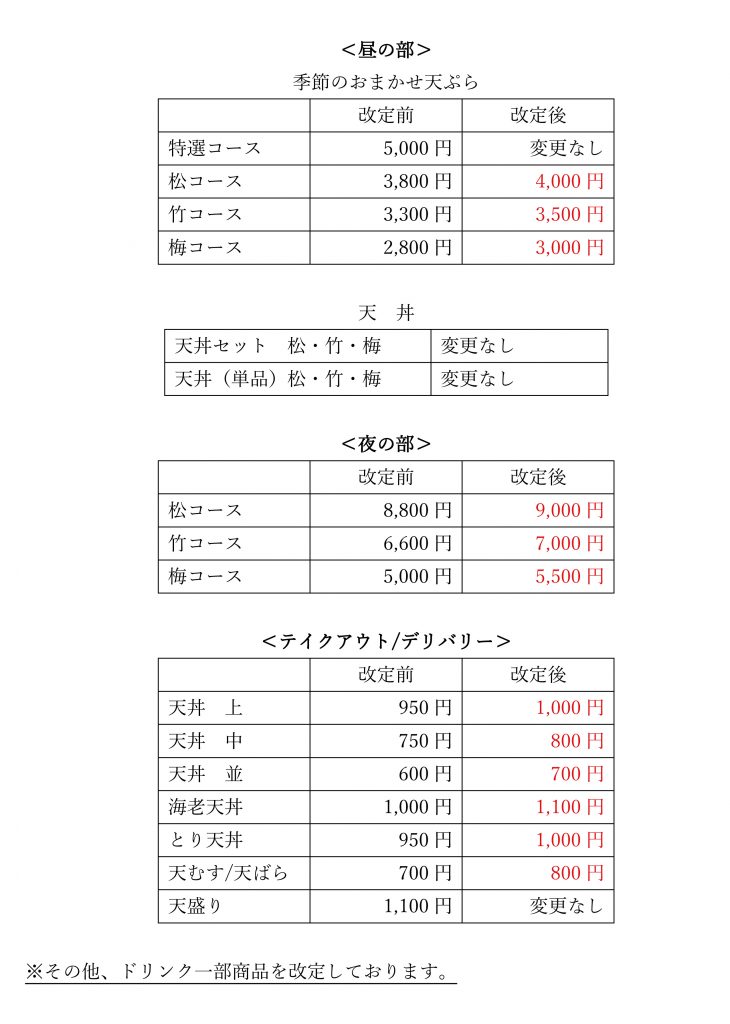 <昼の部>

季節のおまかせ天ぷら

|  | 改定前 | 改定後 |
|---|---|---|
| 特選コース | 5,000円 | 変更なし |
| 松コース | 3,800円 | 4,000円 |
| 竹コース | 3,300円 | 3,500円 |
| 梅コース | 2,800円 | 3,000円 |

天　丼

| 天丼セット　松・竹・梅 | 変更なし |
|---|---|
| 天丼（単品）松・竹・梅 | 変更なし |

<夜の部>

|  | 改定前 | 改定後 |
|---|---|---|
| 松コース | 8,800円 | 9,000円 |
| 竹コース | 6,600円 | 7,000円 |
| 梅コース | 5,000円 | 5,500円 |

<テイクアウト/デリバリー>

|  | 改定前 | 改定後 |
|---|---|---|
| 天丼　上 | 950円 | 1,000円 |
| 天丼　中 | 750円 | 800円 |
| 天丼　並 | 600円 | 700円 |
| 海老天丼 | 1,000円 | 1,100円 |
| とり天丼 | 950円 | 1,000円 |
| 天むす/天ばら | 700円 | 800円 |
| 天盛り | 1,100円 | 変更なし |

※その他、ドリンク一部商品を改定しております。